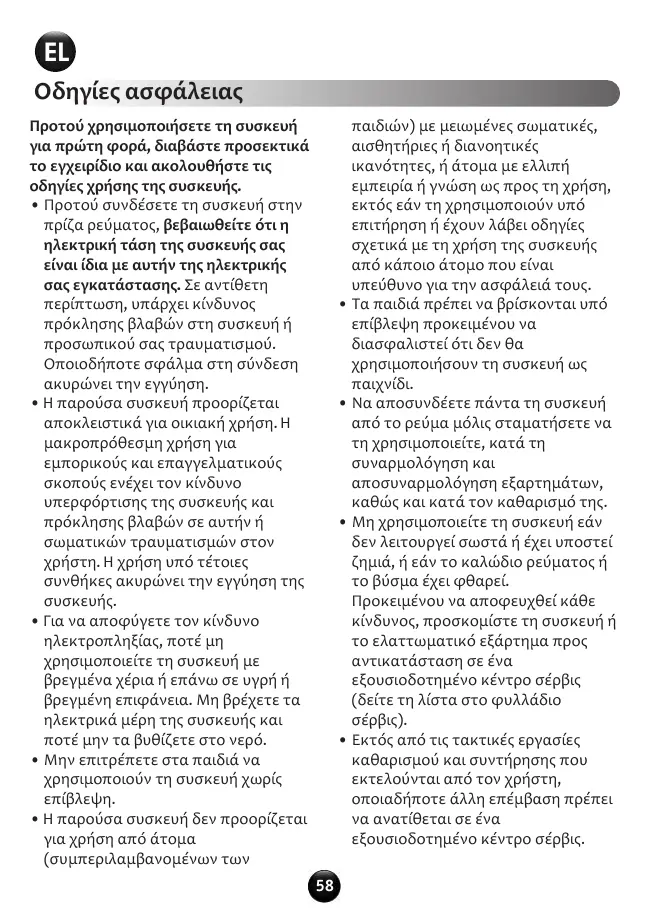 EL

Οδηγίες ασφάλειας

Προτού χρησιμοποιήσετε τη συσκευή για πρώτη φορά, διαβάστε προσεκτικά το εγχειρίδιο και ακολουθήστε τις οδηγίες χρήσης της συσκευής.

• Προτού συνδέσετε τη συσκευή στην πρίζα ρεύματος, βεβαιωθείτε ότι η ηλεκτρική τάση της συσκευής σας είναι ίδια με αυτήν της ηλεκτρικής σας εγκατάστασης. Σε αντίθετη περίπτωση, υπάρχει κίνδυνος πρόκλησης βλαβών στη συσκευή ή προσωπικού σας τραυματισμού. Οποιοδήποτε σφάλμα στη σύνδεση ακυρώνει την εγγύηση.
• Η παρούσα συσκευή προορίζεται αποκλειστικά για οικιακή χρήση. Η μακροπρόθεσμη χρήση για εμπορικούς και επαγγελματικούς σκοπούς ενέχει τον κίνδυνο υπερφόρτισης της συσκευής και πρόκλησης βλαβών σε αυτήν ή σωματικών τραυματισμών στον χρήστη. Η χρήση υπό τέτοιες συνθήκες ακυρώνει την εγγύηση της συσκευής.
• Για να αποφύγετε τον κίνδυνο ηλεκτροπληξίας, ποτέ μη χρησιμοποιείτε τη συσκευή με βρεγμένα χέρια ή επάνω σε υγρή ή βρεγμένη επιφάνεια. Μη βρέχετε τα ηλεκτρικά μέρη της συσκευής και ποτέ μην τα βυθίζετε στο νερό.
• Μην επιτρέπετε στα παιδιά να χρησιμοποιούν τη συσκευή χωρίς επίβλεψη.
• Η παρούσα συσκευή δεν προορίζεται για χρήση από άτομα (συμπεριλαμβανομένων των παιδιών) με μειωμένες σωματικές, αισθητήριες ή διανοητικές ικανότητες, ή άτομα με ελλιπή εμπειρία ή γνώση ως προς τη χρήση, εκτός εάν τη χρησιμοποιούν υπό επιτήρηση ή έχουν λάβει οδηγίες σχετικά με τη χρήση της συσκευής από κάποιο άτομο που είναι υπεύθυνο για την ασφάλειά τους.
• Τα παιδιά πρέπει να βρίσκονται υπό επίβλεψη προκειμένου να διασφαλιστεί ότι δεν θα χρησιμοποιήσουν τη συσκευή ως παιχνίδι.
• Να αποσυνδέετε πάντα τη συσκευή από το ρεύμα μόλις σταματήσετε να τη χρησιμοποιείτε, κατά τη συναρμολόγηση και αποσυναρμολόγηση εξαρτημάτων, καθώς και κατά τον καθαρισμό της.
• Μη χρησιμοποιείτε τη συσκευή εάν δεν λειτουργεί σωστά ή έχει υποστεί ζημιά, ή εάν το καλώδιο ρεύματος ή το βύσμα έχει φθαρεί. Προκειμένου να αποφευχθεί κάθε κίνδυνος, προσκομίστε τη συσκευή ή το ελαττωματικό εξάρτημα προς αντικατάσταση σε ένα εξουσιοδοτημένο κέντρο σέρβις (δείτε τη λίστα στο φυλλάδιο σέρβις).
• Εκτός από τις τακτικές εργασίες καθαρισμού και συντήρησης που εκτελούνται από τον χρήστη, οποιαδήποτε άλλη επέμβαση πρέπει να ανατίθεται σε ένα εξουσιοδοτημένο κέντρο σέρβις.

58